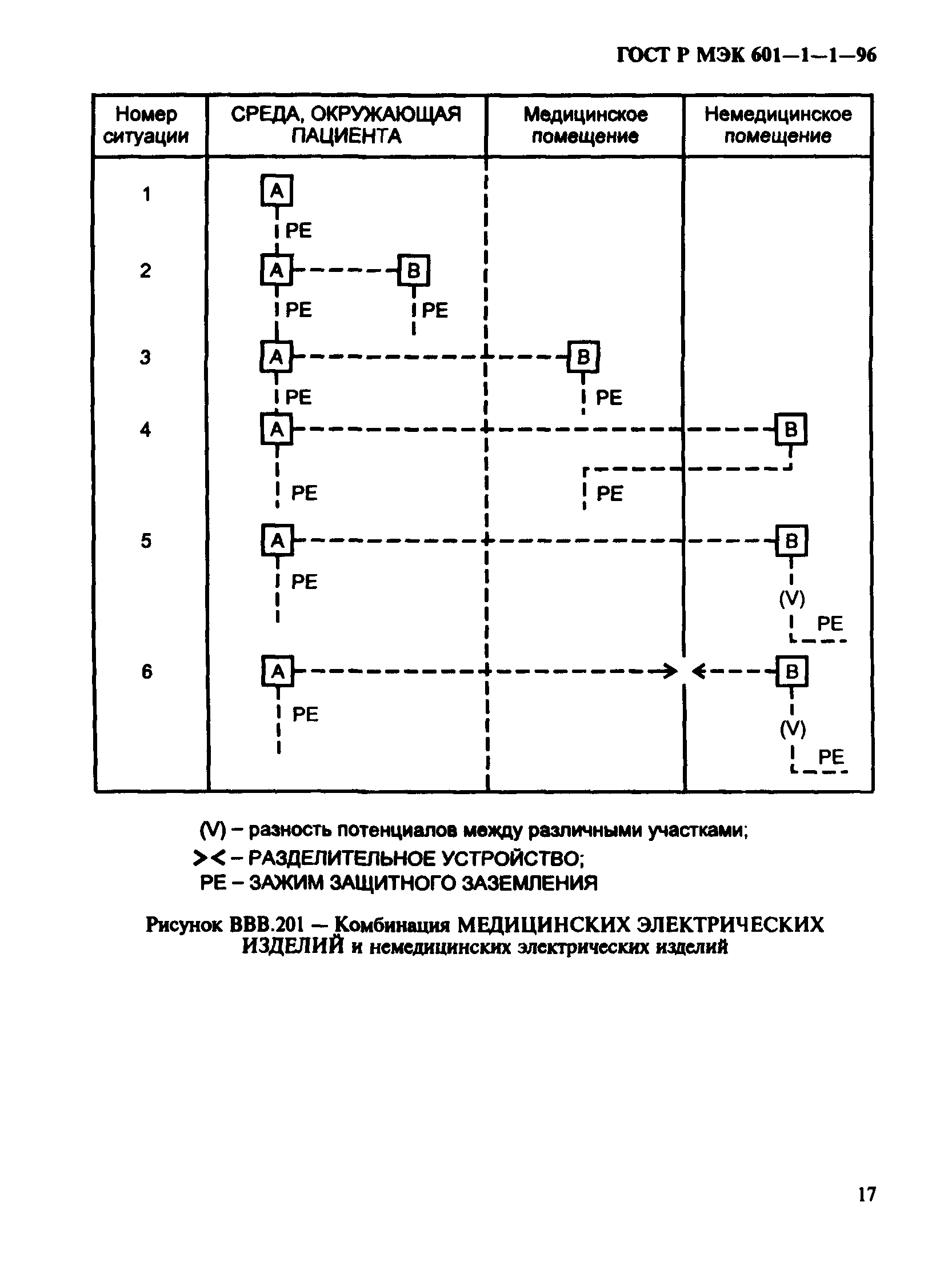 ГОСТ Р МЭК 601—1—1—96

| Номер ситуации | СРЕДА, ОКРУЖАЮЩАЯ ПАЦИЕНТА | Медицинское помещение | Немедицинское помещение |
|---|---|---|---|
| 1 | A PE | | |
| 2 | A PE B PE | | |
| 3 | A PE | B PE | |
| 4 | A PE | PE | B |
| 5 | A PE | | B (V) PE |
| 6 | A PE | | B (V) PE |

(V) – разность потенциалов между различными участками;
>< – РАЗДЕЛИТЕЛЬНОЕ УСТРОЙСТВО;
PE – ЗАЖИМ ЗАЩИТНОГО ЗАЗЕМЛЕНИЯ

Рисунок ВВВ.201 — Комбинация МЕДИЦИНСКИХ ЭЛЕКТРИЧЕСКИХ ИЗДЕЛИЙ и немедицинских электрических изделий

17